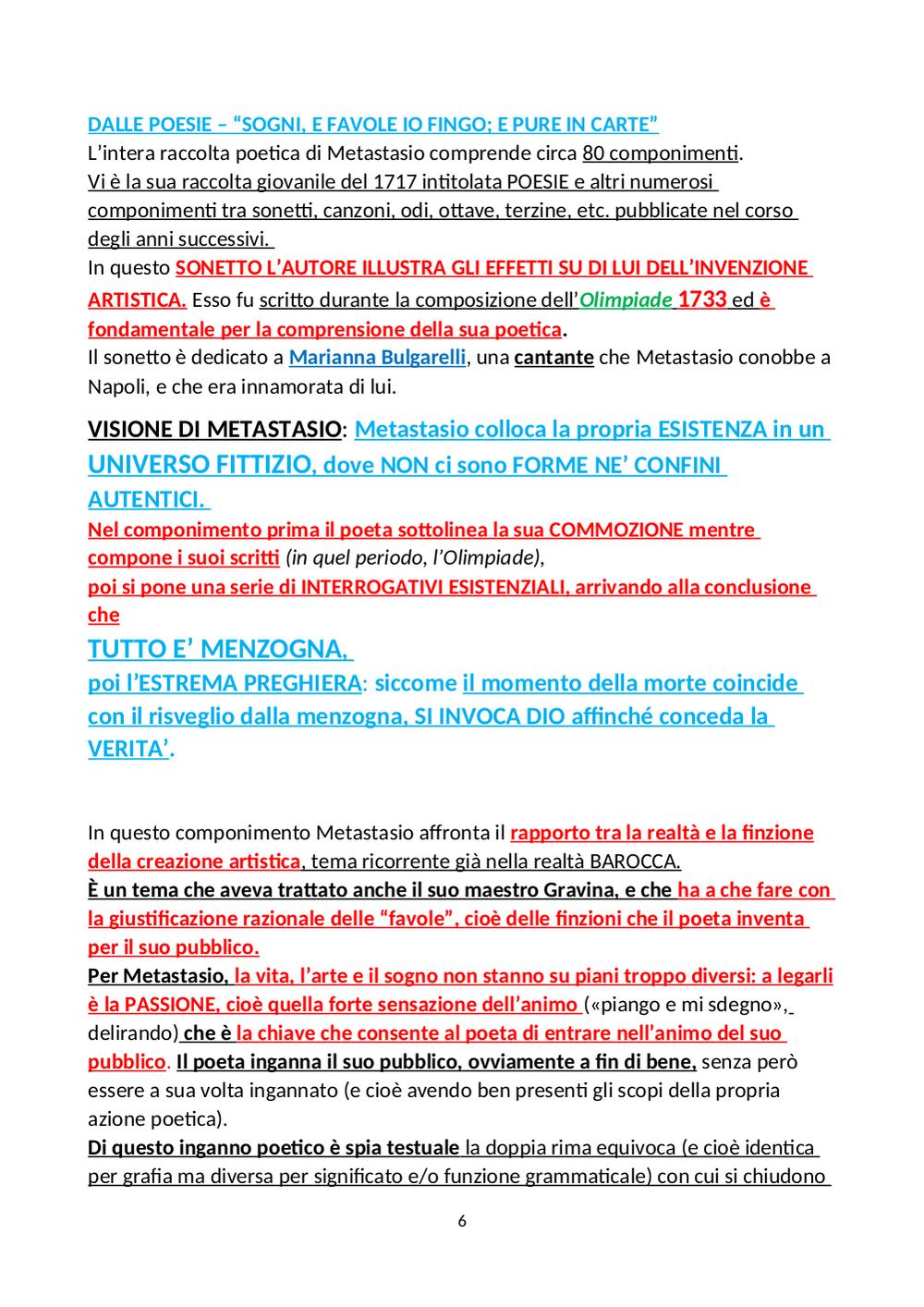 DALLE POESIE – “SOGNI, E FAVOLE IO FINGO; E PURE IN CARTE”
L’intera raccolta poetica di Metastasio comprende circa 80 componimenti.
Vi è la sua raccolta giovanile del 1717 intitolata POESIE e altri numerosi componimenti tra sonetti, canzoni, odi, ottave, terzine, etc. pubblicate nel corso degli anni successivi.
In questo SONETTO L’AUTORE ILLUSTRA GLI EFFETTI SU DI LUI DELL’INVENZIONE ARTISTICA. Esso fu scritto durante la composizione dell’Olimpiade 1733 ed è fondamentale per la comprensione della sua poetica.
Il sonetto è dedicato a Marianna Bulgarelli, una cantante che Metastasio conobbe a Napoli, e che era innamorata di lui.

VISIONE DI METASTASIO: Metastasio colloca la propria ESISTENZA in un UNIVERSO FITTIZIO, dove NON ci sono FORME NE’ CONFINI AUTENTICI.
Nel componimento prima il poeta sottolinea la sua COMMOZIONE mentre compone i suoi scritti (in quel periodo, l’Olimpiade),
poi si pone una serie di INTERROGATIVI ESISTENZIALI, arrivando alla conclusione che
TUTTO E’ MENZOGNA,
poi l’ESTREMA PREGHIERA: siccome il momento della morte coincide con il risveglio dalla menzogna, SI INVOCA DIO affinché conceda la VERITA’.

In questo componimento Metastasio affronta il rapporto tra la realtà e la finzione della creazione artistica, tema ricorrente già nella realtà BAROCCA.
È un tema che aveva trattato anche il suo maestro Gravina, e che ha a che fare con la giustificazione razionale delle “favole”, cioè delle finzioni che il poeta inventa per il suo pubblico.
Per Metastasio, la vita, l’arte e il sogno non stanno su piani troppo diversi: a legarli è la PASSIONE, cioè quella forte sensazione dell’animo («piango e mi sdegno», delirando) che è la chiave che consente al poeta di entrare nell’animo del suo pubblico. Il poeta inganna il suo pubblico, ovviamente a fin di bene, senza però essere a sua volta ingannato (e cioè avendo ben presenti gli scopi della propria azione poetica).
Di questo inganno poetico è spia testuale la doppia rima equivoca (e cioè identica per grafia ma diversa per significato e/o funzione grammaticale) con cui si chiudono

6